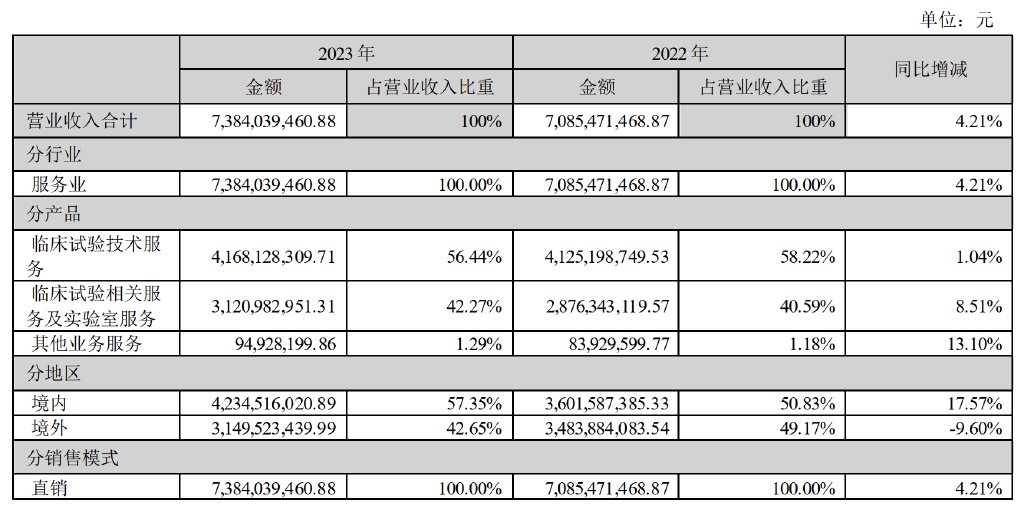 单位：元

|  | 2023年 |  | 2022年 |  | 同比增减 |
|---|---|---|---|---|---|
|  | 金额 | 占营业收入比重 | 金额 | 占营业收入比重 |  |
| 营业收入合计 | 7,384,039,460.88 | 100% | 7,085,471,468.87 | 100% | 4.21% |
| 分行业 |  |  |  |  |  |
| 服务业 | 7,384,039,460.88 | 100.00% | 7,085,471,468.87 | 100.00% | 4.21% |
| 分产品 |  |  |  |  |  |
| 临床试验技术服务 | 4,168,128,309.71 | 56.44% | 4,125,198,749.53 | 58.22% | 1.04% |
| 临床试验相关服务及实验室服务 | 3,120,982,951.31 | 42.27% | 2,876,343,119.57 | 40.59% | 8.51% |
| 其他业务服务 | 94,928,199.86 | 1.29% | 83,929,599.77 | 1.18% | 13.10% |
| 分地区 |  |  |  |  |  |
| 境内 | 4,234,516,020.89 | 57.35% | 3,601,587,385.33 | 50.83% | 17.57% |
| 境外 | 3,149,523,439.99 | 42.65% | 3,483,884,083.54 | 49.17% | -9.60% |
| 分销售模式 |  |  |  |  |  |
| 直销 | 7,384,039,460.88 | 100.00% | 7,085,471,468.87 | 100.00% | 4.21% |